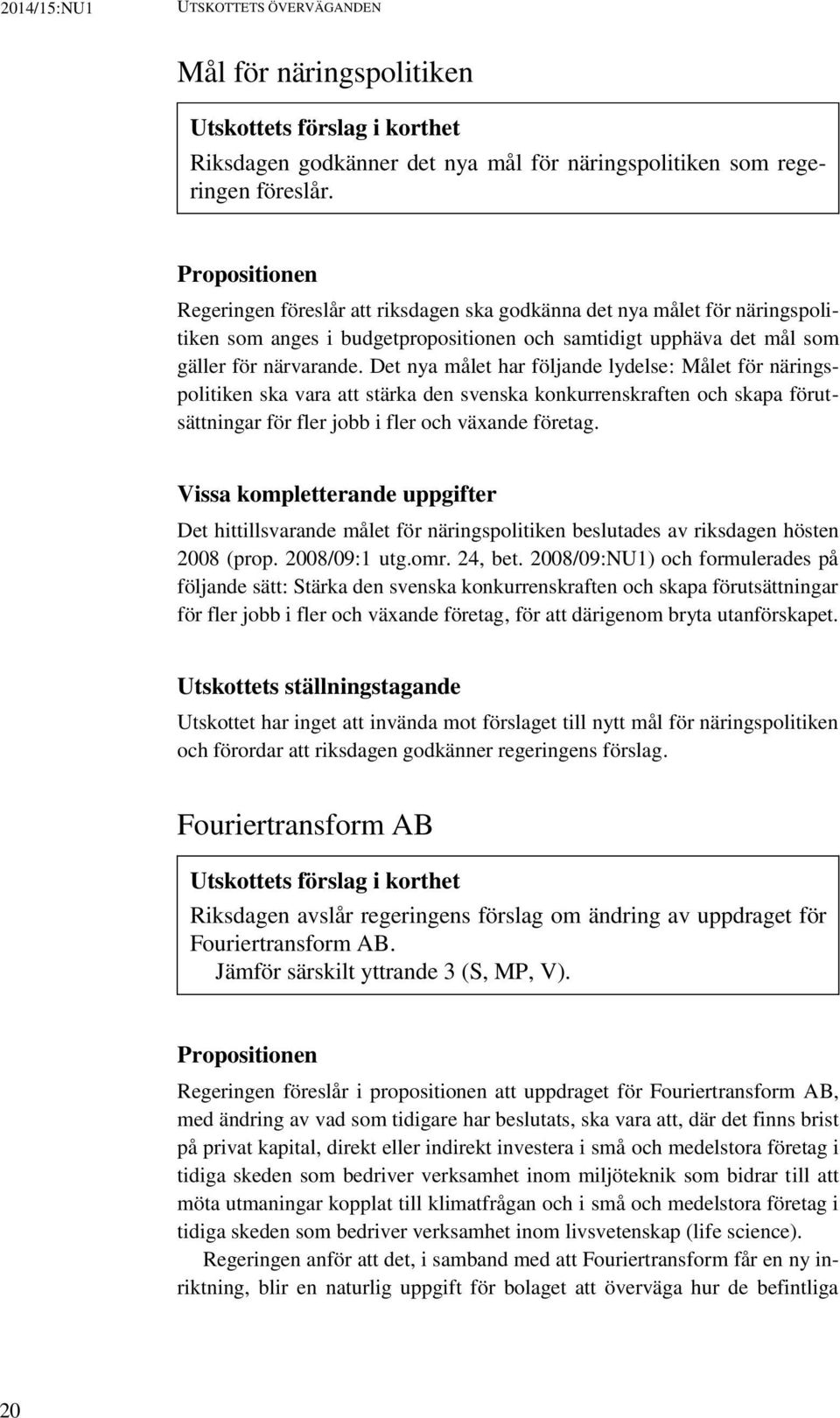 2014/15:NU1 UTSKOTTETS ÖVERVÄGANDEN

Mål för näringspolitiken

Utskottets förslag i korthet

Riksdagen godkänner det nya mål för näringspolitiken som regeringen föreslår.

Propositionen

Regeringen föreslår att riksdagen ska godkänna det nya målet för näringspolitiken som anges i budgetpropositionen och samtidigt upphäva det mål som gäller för närvarande. Det nya målet har följande lydelse: Målet för näringspolitiken ska vara att stärka den svenska konkurrenskraften och skapa förutsättningar för fler jobb i fler och växande företag.

Vissa kompletterande uppgifter

Det hittillsvarande målet för näringspolitiken beslutades av riksdagen hösten 2008 (prop. 2008/09:1 utg.omr. 24, bet. 2008/09:NU1) och formulerades på följande sätt: Stärka den svenska konkurrenskraften och skapa förutsättningar för fler jobb i fler och växande företag, för att därigenom bryta utanförskapet.

Utskottets ställningstagande

Utskottet har inget att invända mot förslaget till nytt mål för näringspolitiken och förordar att riksdagen godkänner regeringens förslag.

Fouriertransform AB

Utskottets förslag i korthet

Riksdagen avslår regeringens förslag om ändring av uppdraget för Fouriertransform AB.

Jämför särskilt yttrande 3 (S, MP, V).

Propositionen

Regeringen föreslår i propositionen att uppdraget för Fouriertransform AB, med ändring av vad som tidigare har beslutats, ska vara att, där det finns brist på privat kapital, direkt eller indirekt investera i små och medelstora företag i tidiga skeden som bedriver verksamhet inom miljöteknik som bidrar till att möta utmaningar kopplat till klimatfrågan och i små och medelstora företag i tidiga skeden som bedriver verksamhet inom livsvetenskap (life science).

Regeringen anför att det, i samband med att Fouriertransform får en ny inriktning, blir en naturlig uppgift för bolaget att överväga hur de befintliga

20